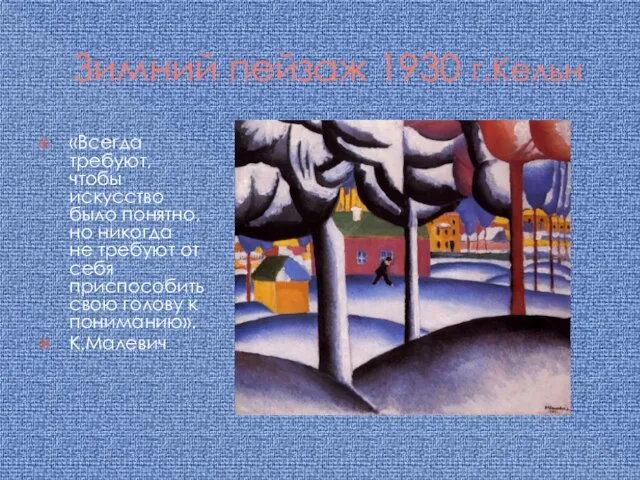 Зимний пейзаж 1930 г.Кельн

«Всегда требуют, чтобы искусство было понятно, но никогда не требуют от себя приспособить свою голову к пониманию».

К.Малевич